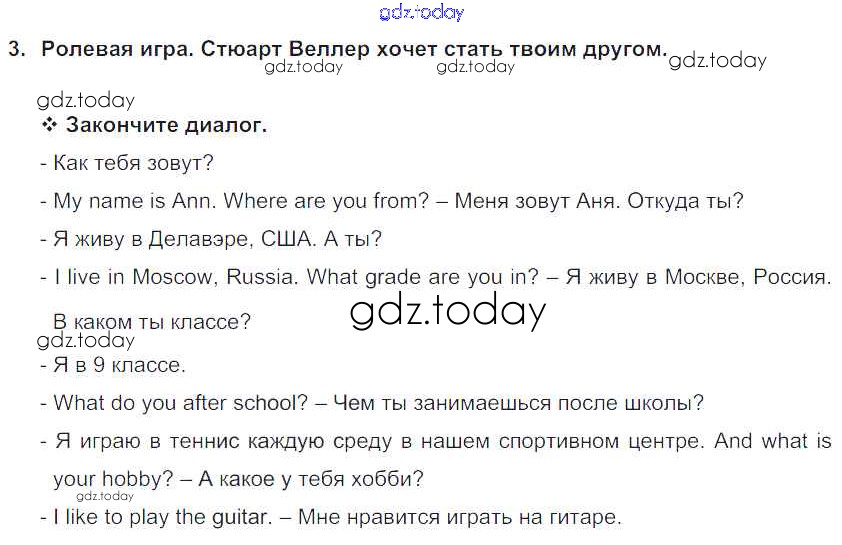 3. Ролевая игра. Стюарт Веллер хочет стать твоим другом.

❖ Закончите диалог.

- Как тебя зовут?

- My name is Ann. Where are you from? – Меня зовут Аня. Откуда ты?

- Я живу в Делавэре, США. А ты?

- I live in Moscow, Russia. What grade are you in? – Я живу в Москве, Россия. В каком ты классе?

- Я в 9 классе.

- What do you after school? – Чем ты занимаешься после школы?

- Я играю в теннис каждую среду в нашем спортивном центре. And what is your hobby? – А какое у тебя хобби?

- I like to play the guitar. – Мне нравится играть на гитаре.

gdz.today